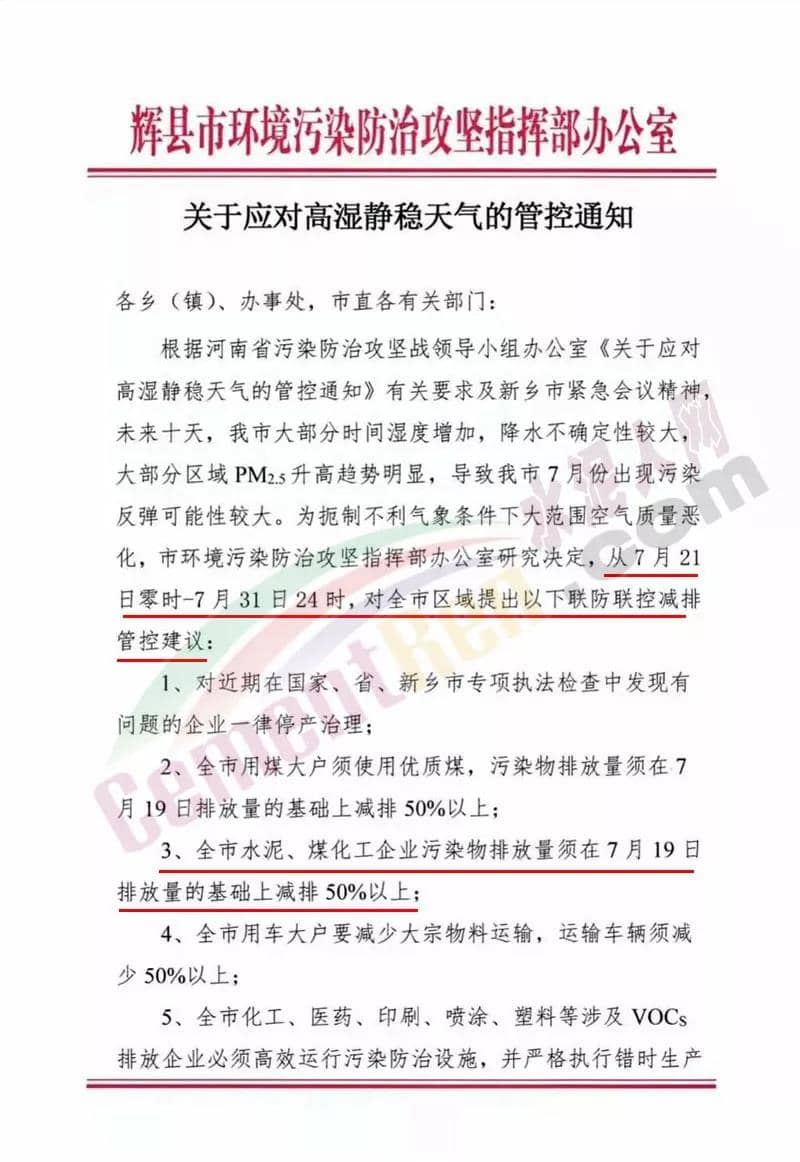 辉县市环境污染防治攻坚指挥部办公室

关于应对高湿静稳天气的管控通知

各乡（镇）、办事处，市直各有关部门：

根据河南省污染防治攻坚战领导小组办公室《关于应对高湿静稳天气的管控通知》有关要求及新乡市紧急会议精神，未来十天，我市大部分时间湿度增加，降水不确定性较大，大部分区域$PM_{2.5}$升高趋势明显，导致我市7月份出现污染反弹可能性较大。为扼制不利气象条件下大范围空气质量恶化，市环境污染防治攻坚指挥部办公室研究决定，从7月21日零时-7月31日24时，对全市区域提出以下联防联控减排管控建议：

1、对近期在国家、省、新乡市专项执法检查中发现有问题的企业一律停产治理；

2、全市用煤大户须使用优质煤，污染物排放量须在7月19日排放量的基础上减排50%以上；

3、全市水泥、煤化工企业污染物排放量须在7月19日排放量的基础上减排50%以上；

4、全市用车大户要减少大宗物料运输，运输车辆须减少50%以上；

5、全市化工、医药、印刷、喷涂、塑料等涉及VOCs排放企业必须高效运行污染防治设施，并严格执行错时生产

水泥人网
CementRen.com